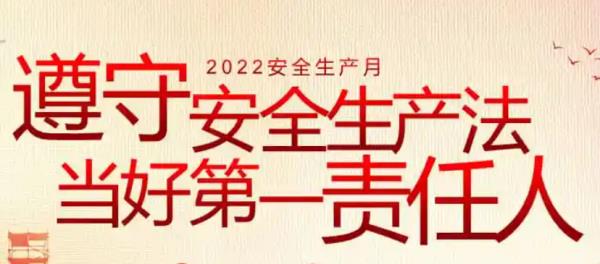 2022安全生产月

遵守安全生产法
当好第一责任人